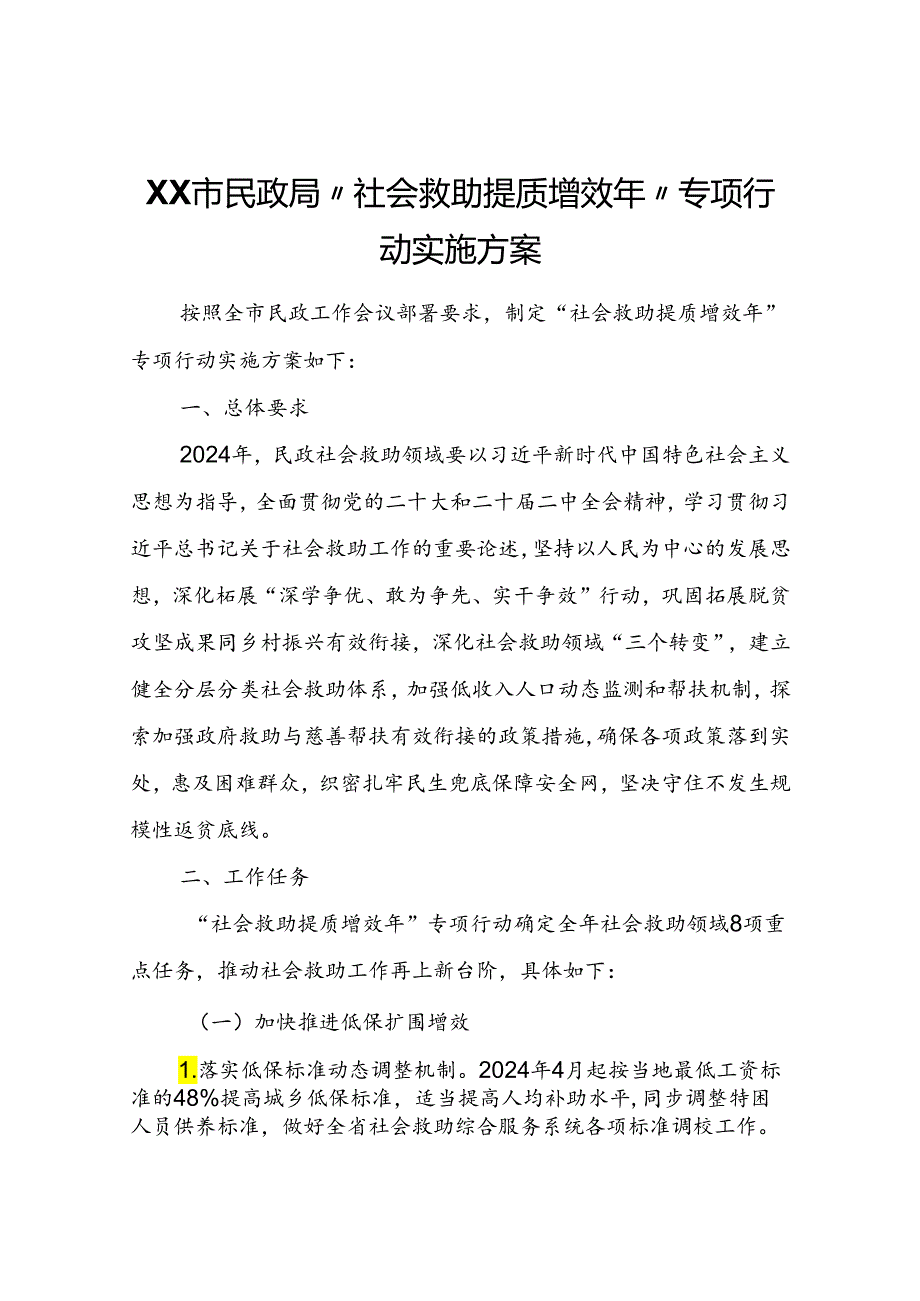 XX市民政局〃社会救助提质增效年〃专项行动实施方案

按照全市民政工作会议部署要求，制定“社会救助提质增效年”专项行动实施方案如下：

一、总体要求

2024年，民政社会救助领域要以习近平新时代中国特色社会主义思想为指导，全面贯彻党的二十大和二十届二中全会精神，学习贯彻习近平总书记关于社会救助工作的重要论述，坚持以人民为中心的发展思想，深化拓展“深学争优、敢为争先、实干争效”行动，巩固拓展脱贫攻坚成果同乡村振兴有效衔接，深化社会救助领域“三个转变”，建立健全分层分类社会救助体系，加强低收入人口动态监测和帮扶机制，探索加强政府救助与慈善帮扶有效衔接的政策措施，确保各项政策落到实处，惠及困难群众，织密扎牢民生兜底保障安全网，坚决守住不发生规模性返贫底线。

二、工作任务

“社会救助提质增效年”专项行动确定全年社会救助领域8项重点任务，推动社会救助工作再上新台阶，具体如下：

（一）加快推进低保扩围增效

1.落实低保标准动态调整机制。2024年4月起按当地最低工资标准的48%提高城乡低保标准，适当提高人均补助水平，同步调整特困人员供养标准，做好全省社会救助综合服务系统各项标准调校工作。